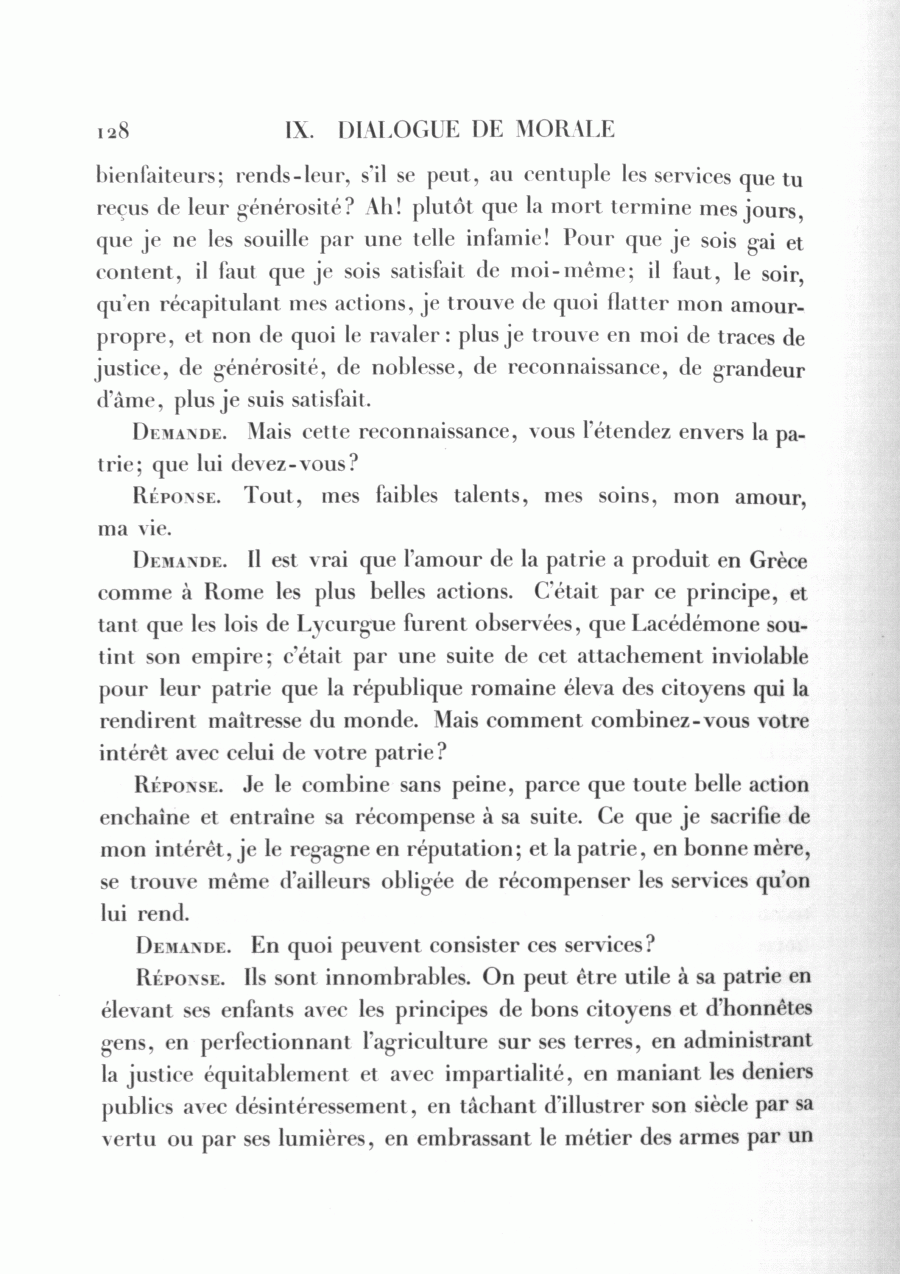 128 IX. DIALOGUE DE MORALE

bienfaiteurs; rends-leur, s'il se peut, au centuple les services que tu reçus de leur générosité? Ah! plutôt que la mort termine mes jours, que je ne les souille par une telle infamie! Pour que je sois gai et content, il faut que je sois satisfait de moi-même; il faut, le soir, qu'en récapitulant mes actions, je trouve de quoi flatter mon amour-propre, et non de quoi le ravaler: plus je trouve en moi de traces de justice, de générosité, de noblesse, de reconnaissance, de grandeur d'âme, plus je suis satisfait.

Demande. Mais cette reconnaissance, vous l'étendez envers la patrie; que lui devez-vous?

Réponse. Tout, mes faibles talents, mes soins, mon amour, ma vie.

Demande. Il est vrai que l'amour de la patrie a produit en Grèce comme à Rome les plus belles actions. C'était par ce principe, et tant que les lois de Lycurgue furent observées, que Lacédémone soutint son empire; c'était par une suite de cet attachement inviolable pour leur patrie que la république romaine éleva des citoyens qui la rendirent maîtresse du monde. Mais comment combinez-vous votre intérêt avec celui de votre patrie?

Réponse. Je le combine sans peine, parce que toute belle action enchaîne et entraîne sa récompense à sa suite. Ce que je sacrifie de mon intérêt, je le regagne en réputation; et la patrie, en bonne mère, se trouve même d'ailleurs obligée de récompenser les services qu'on lui rend.

Demande. En quoi peuvent consister ces services?

Réponse. Ils sont innombrables. On peut être utile à sa patrie en élevant ses enfants avec les principes de bons citoyens et d'honnêtes gens, en perfectionnant l'agriculture sur ses terres, en administrant la justice équitablement et avec impartialité, en maniant les deniers publics avec désintéressement, en tâchant d'illustrer son siècle par sa vertu ou par ses lumières, en embrassant le métier des armes par un